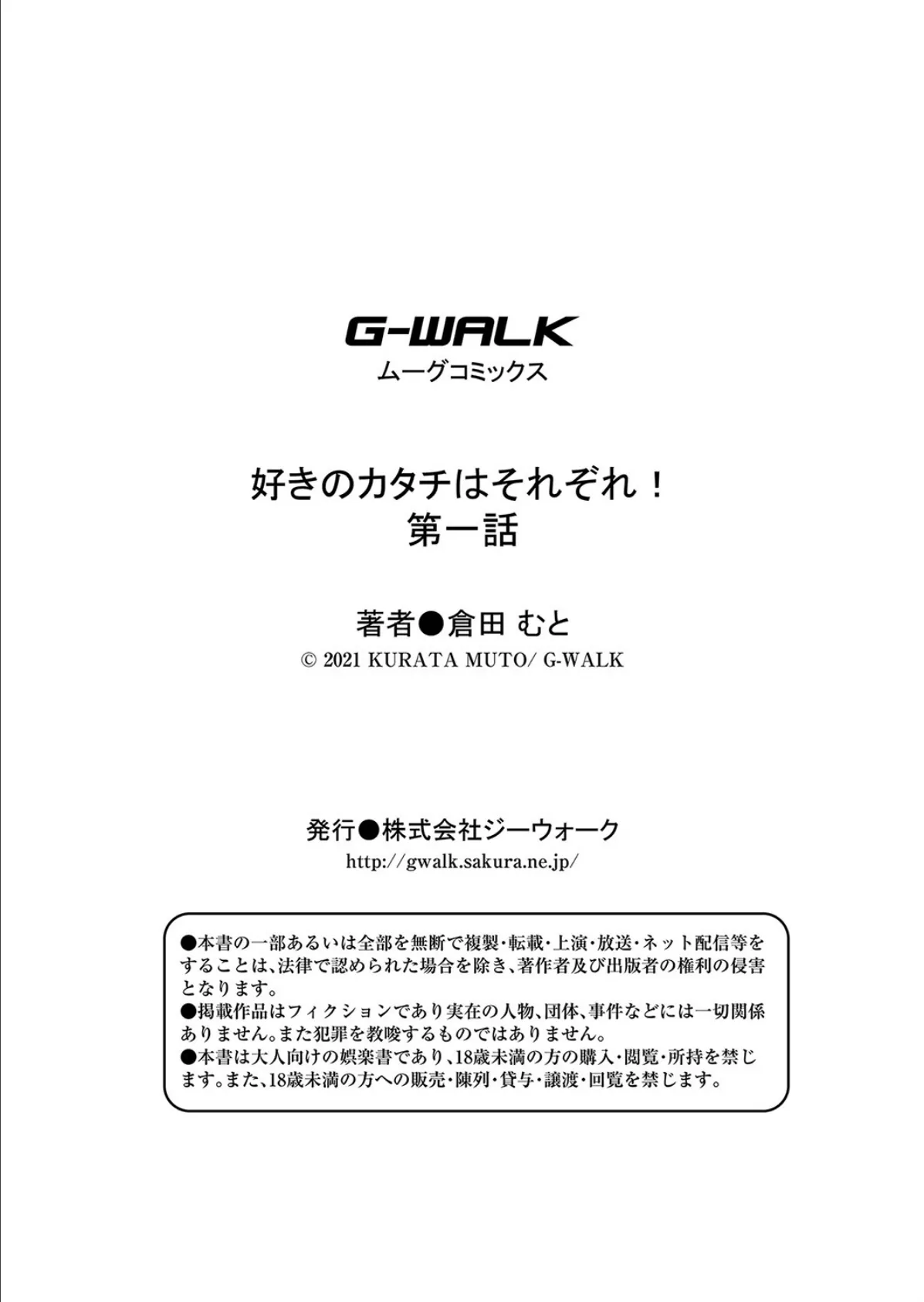 G-WALK
ムーグコミックス

好きのカタチはそれぞれ！
第一話

著者●倉田 むと
© 2021 KURATA MUTO/ G-WALK

発行●株式会社ジーウォーク
http://gwalk.sakura.ne.jp/

●本書の一部あるいは全部を無断で複製・転載・上演・放送・ネット配信等をすることは、法律で認められた場合を除き、著作者及び出版者の権利の侵害となります。
●掲載作品はフィクションであり実在の人物、団体、事件などには一切関係ありません。また犯罪を教唆するものではありません。
●本書は大人向けの娯楽書であり、18歳未満の方の購入・閲覧・所持を禁じます。また、18歳未満の方への販売・陳列・貸与・譲渡・回覧を禁じます。